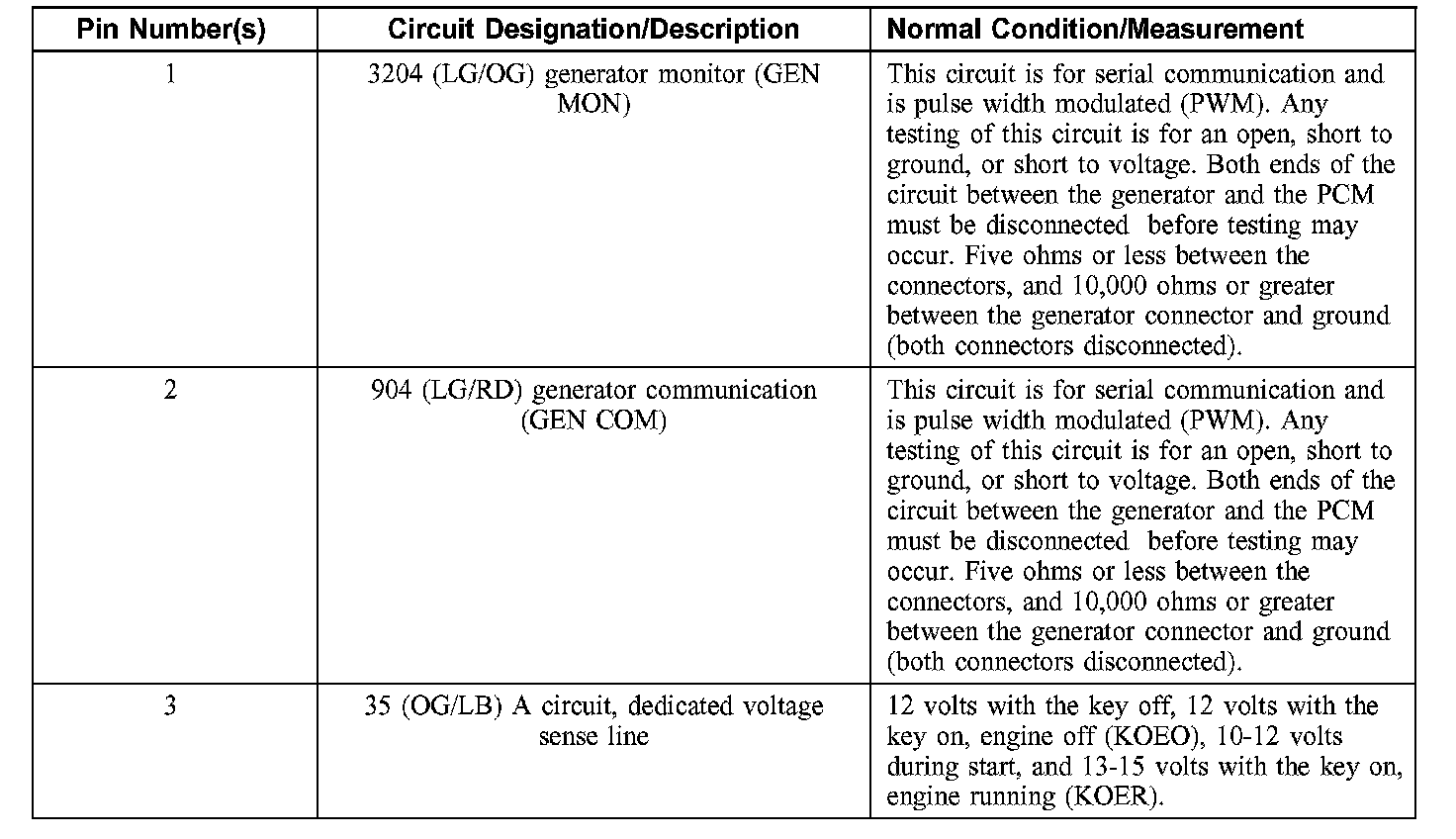 | Pin Number(s) | Circuit Designation/Description | Normal Condition/Measurement |
|---|---|---|
| 1 | 3204 (LG/OG) generator monitor (GEN MON) | This circuit is for serial communication and is pulse width modulated (PWM). Any testing of this circuit is for an open, short to ground, or short to voltage. Both ends of the circuit between the generator and the PCM must be disconnected before testing may occur. Five ohms or less between the connectors, and 10,000 ohms or greater between the generator connector and ground (both connectors disconnected). |
| 2 | 904 (LG/RD) generator communication (GEN COM) | This circuit is for serial communication and is pulse width modulated (PWM). Any testing of this circuit is for an open, short to ground, or short to voltage. Both ends of the circuit between the generator and the PCM must be disconnected before testing may occur. Five ohms or less between the connectors, and 10,000 ohms or greater between the generator connector and ground (both connectors disconnected). |
| 3 | 35 (OG/LB) A circuit, dedicated voltage sense line | 12 volts with the key off, 12 volts with the key on, engine off (KOEO), 10-12 volts during start, and 13-15 volts with the key on, engine running (KOER). |